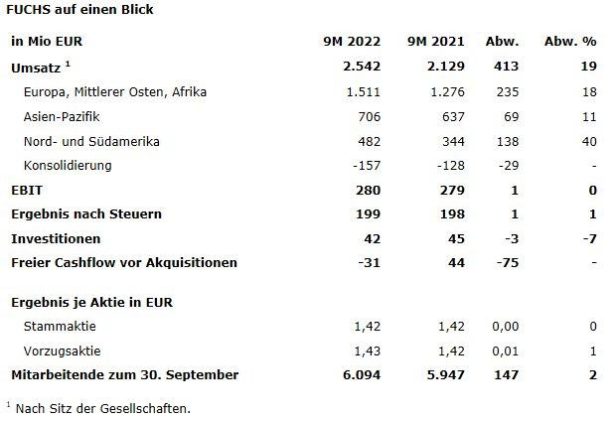 FUCHS auf einen Blick

| in Mio EUR | 9M 2022 | 9M 2021 | Abw. | Abw. % |
|---|---|---|---|---|
| Umsatz $^{1}$ | 2.542 | 2.129 | 413 | 19 |
| Europa, Mittlerer Osten, Afrika | 1.511 | 1.276 | 235 | 18 |
| Asien-Pazifik | 706 | 637 | 69 | 11 |
| Nord- und Südamerika | 482 | 344 | 138 | 40 |
| Konsolidierung | -157 | -128 | -29 | - |
| EBIT | 280 | 279 | 1 | 0 |
| Ergebnis nach Steuern | 199 | 198 | 1 | 1 |
| Investitionen | 42 | 45 | -3 | -7 |
| Freier Cashflow vor Akquisitionen | -31 | 44 | -75 | - |
| Ergebnis je Aktie in EUR | | | | |
| Stammaktie | 1,42 | 1,42 | 0,00 | 0 |
| Vorzugsaktie | 1,43 | 1,42 | 0,01 | 1 |
| Mitarbeitende zum 30. September | 6.094 | 5.947 | 147 | 2 |

$^{1}$ Nach Sitz der Gesellschaften.